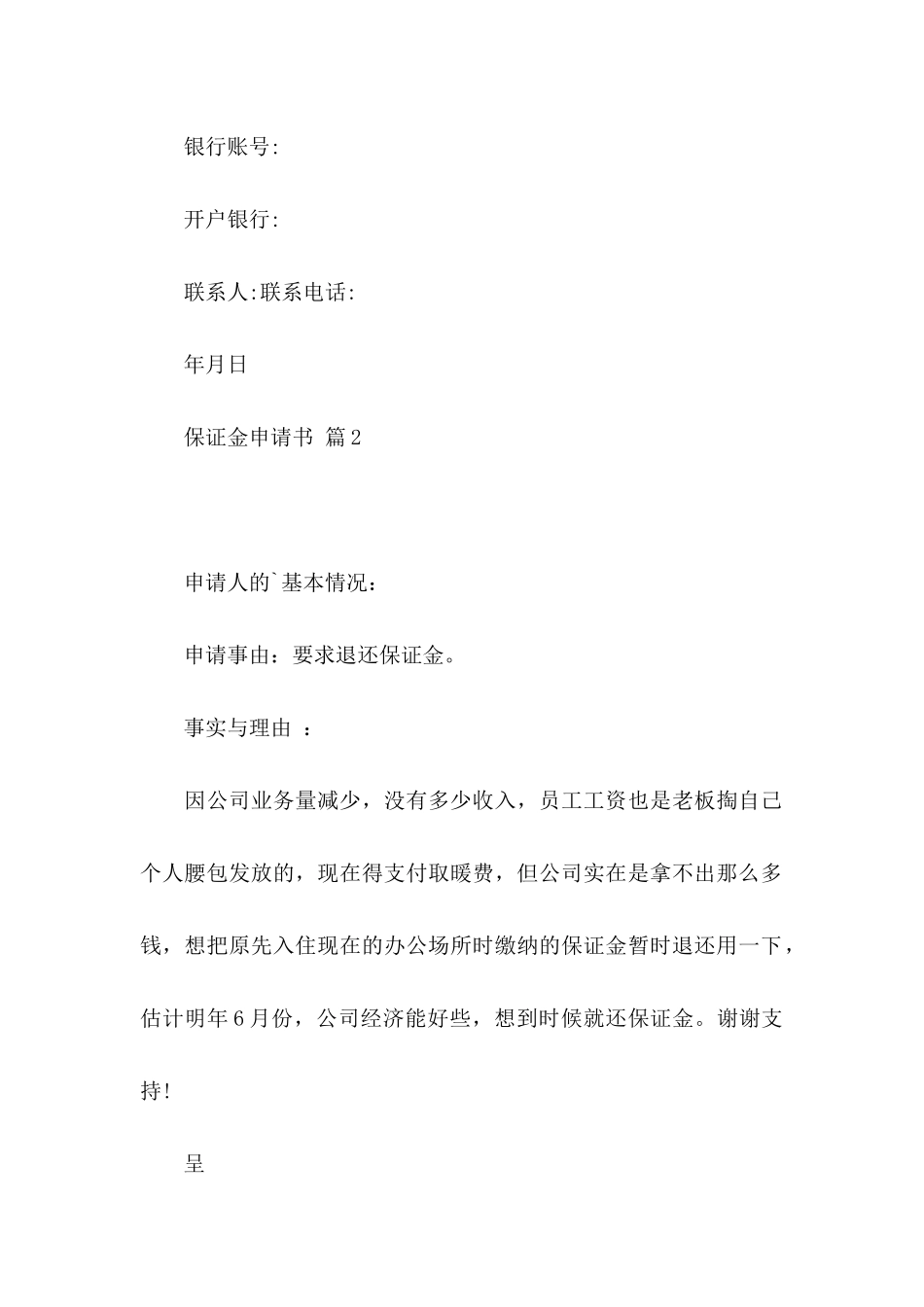 银行账号:

开户银行:

联系人:联系电话:

年月日

保证金申请书 篇2

申请人的`基本情况：

申请事由：要求退还保证金。

事实与理由 ：

因公司业务量减少，没有多少收入，员工工资也是老板掏自己个人腰包发放的，现在得支付取暖费，但公司实在是拿不出那么多钱，想把原先入住现在的办公场所时缴纳的保证金暂时退还用一下，估计明年6月份，公司经济能好些，想到时候就还保证金。谢谢支持!

呈